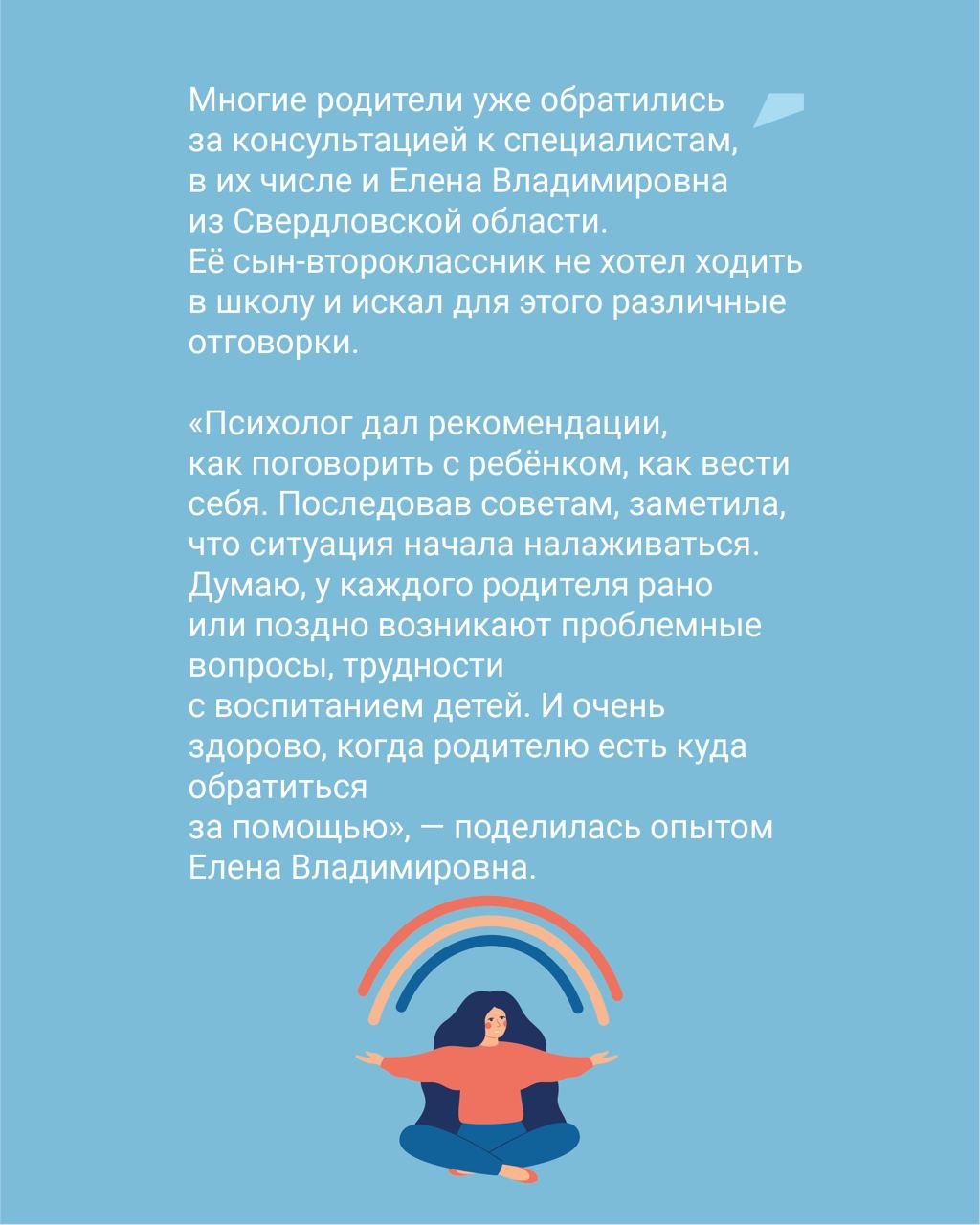 Многие родители уже обратились за консультацией к специалистам, в их числе и Елена Владимировна из Свердловской области. Её сын-второклассник не хотел ходить в школу и искал для этого различные отговорки.

«Психолог дал рекомендации, как поговорить с ребёнком, как вести себя. Последовав советам, заметила, что ситуация начала налаживаться. Думаю, у каждого родителя рано или поздно возникают проблемные вопросы, трудности с воспитанием детей. И очень здорово, когда родителю есть куда обратиться за помощью», — поделилась опытом Елена Владимировна.